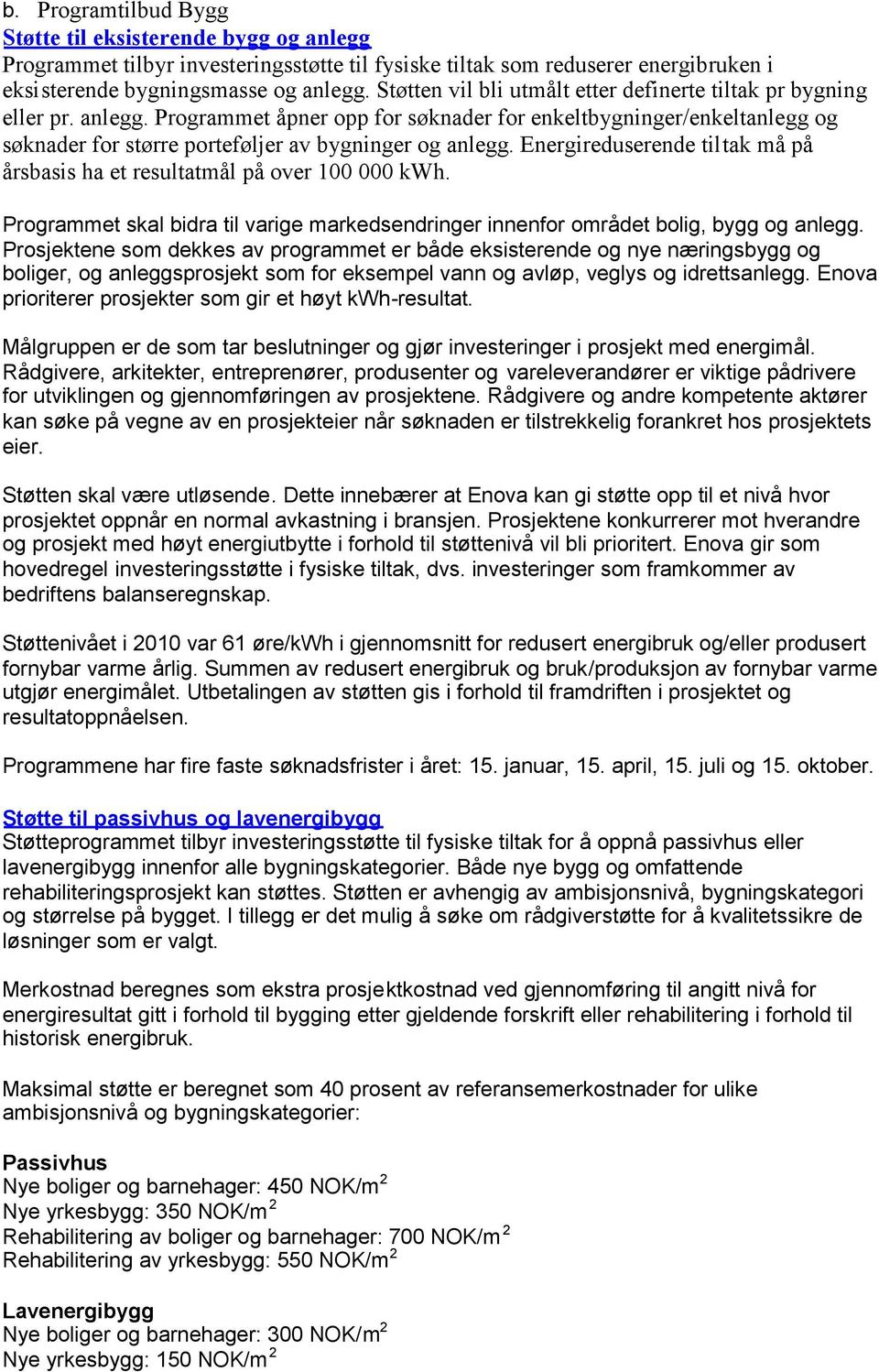 b. Programtilbud Bygg
Støtte til eksisterende bygg og anlegg
Programmet tilbyr investeringsstøtte til fysiske tiltak som reduserer energibruken i eksisterende bygningsmasse og anlegg. Støtten vil bli utmålt etter definerte tiltak pr bygning eller pr. anlegg. Programmet åpner opp for søknader for enkeltbygninger/enkeltanlegg og søknader for større porteføljer av bygninger og anlegg. Energireduserende tiltak må på årsbasis ha et resultatmål på over 100 000 kWh.

Programmet skal bidra til varige markedsendringer innenfor området bolig, bygg og anlegg. Prosjektene som dekkes av programmet er både eksisterende og nye næringsbygg og boliger, og anleggsprosjekt som for eksempel vann og avløp, veglys og idrettsanlegg. Enova prioriterer prosjekter som gir et høyt kWh-resultat.

Målgruppen er de som tar beslutninger og gjør investeringer i prosjekt med energimål. Rådgivere, arkitekter, entreprenører, produsenter og vareleverandører er viktige pådrivere for utviklingen og gjennomføringen av prosjektene. Rådgivere og andre kompetente aktører kan søke på vegne av en prosjekteier når søknaden er tilstrekkelig forankret hos prosjektets eier.

Støtten skal være utløsende. Dette innebærer at Enova kan gi støtte opp til et nivå hvor prosjektet oppnår en normal avkastning i bransjen. Prosjektene konkurrerer mot hverandre og prosjekt med høyt energiutbytte i forhold til støttenivå vil bli prioritert. Enova gir som hovedregel investeringsstøtte i fysiske tiltak, dvs. investeringer som framkommer av bedriftens balanseregnskap.

Støttenivået i 2010 var 61 øre/kWh i gjennomsnitt for redusert energibruk og/eller produsert fornybar varme årlig. Summen av redusert energibruk og bruk/produksjon av fornybar varme utgjør energimålet. Utbetalingen av støtten gis i forhold til framdriften i prosjektet og resultatoppnåelsen.

Programmene har fire faste søknadsfrister i året: 15. januar, 15. april, 15. juli og 15. oktober.

Støtte til passivhus og lavenergibygg
Støtteprogrammet tilbyr investeringsstøtte til fysiske tiltak for å oppnå passivhus eller lavenergibygg innenfor alle bygningskategorier. Både nye bygg og omfattende rehabiliteringsprosjekt kan støttes. Støtten er avhengig av ambisjonsnivå, bygningskategori og størrelse på bygget. I tillegg er det mulig å søke om rådgiverstøtte for å kvalitetssikre de løsninger som er valgt.

Merkostnad beregnes som ekstra prosjektkostnad ved gjennomføring til angitt nivå for energiresultat gitt i forhold til bygging etter gjeldende forskrift eller rehabilitering i forhold til historisk energibruk.

Maksimal støtte er beregnet som 40 prosent av referansemerkostnader for ulike ambisjonsnivå og bygningskategorier:

Passivhus
Nye boliger og barnehager: 450 NOK/m$^2$
Nye yrkesbygg: 350 NOK/m$^2$
Rehabilitering av boliger og barnehager: 700 NOK/m$^2$
Rehabilitering av yrkesbygg: 550 NOK/m$^2$

Lavenergibygg
Nye boliger og barnehager: 300 NOK/m$^2$
Nye yrkesbygg: 150 NOK/m$^2$